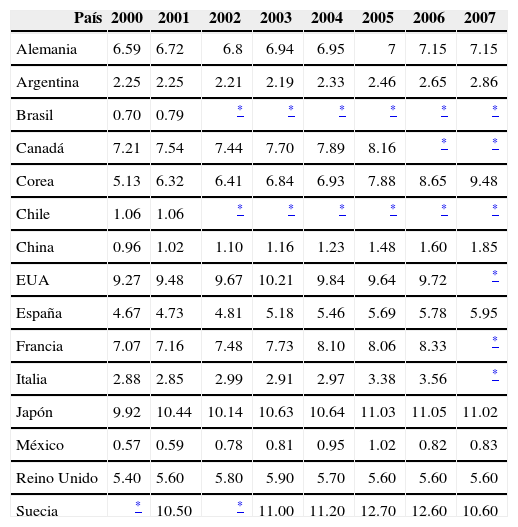 | País | 2000 | 2001 | 2002 | 2003 | 2004 | 2005 | 2006 | 2007 |
|---|---|---|---|---|---|---|---|---|
| Alemania | 6.59 | 6.72 | 6.8 | 6.94 | 6.95 | 7 | 7.15 | 7.15 |
| Argentina | 2.25 | 2.25 | 2.21 | 2.19 | 2.33 | 2.46 | 2.65 | 2.86 |
| Brasil | 0.70 | 0.79 | * | * | * | * | * | * |
| Canadá | 7.21 | 7.54 | 7.44 | 7.70 | 7.89 | 8.16 | * | * |
| Corea | 5.13 | 6.32 | 6.41 | 6.84 | 6.93 | 7.88 | 8.65 | 9.48 |
| Chile | 1.06 | 1.06 | * | * | * | * | * | * |
| China | 0.96 | 1.02 | 1.10 | 1.16 | 1.23 | 1.48 | 1.60 | 1.85 |
| EUA | 9.27 | 9.48 | 9.67 | 10.21 | 9.84 | 9.64 | 9.72 | * |
| España | 4.67 | 4.73 | 4.81 | 5.18 | 5.46 | 5.69 | 5.78 | 5.95 |
| Francia | 7.07 | 7.16 | 7.48 | 7.73 | 8.10 | 8.06 | 8.33 | * |
| Italia | 2.88 | 2.85 | 2.99 | 2.91 | 2.97 | 3.38 | 3.56 | * |
| Japón | 9.92 | 10.44 | 10.14 | 10.63 | 10.64 | 11.03 | 11.05 | 11.02 |
| México | 0.57 | 0.59 | 0.78 | 0.81 | 0.95 | 1.02 | 0.82 | 0.83 |
| Reino Unido | 5.40 | 5.60 | 5.80 | 5.90 | 5.70 | 5.60 | 5.60 | 5.60 |
| Suecia | * | 10.50 | * | 11.00 | 11.20 | 12.70 | 12.60 | 10.60 |